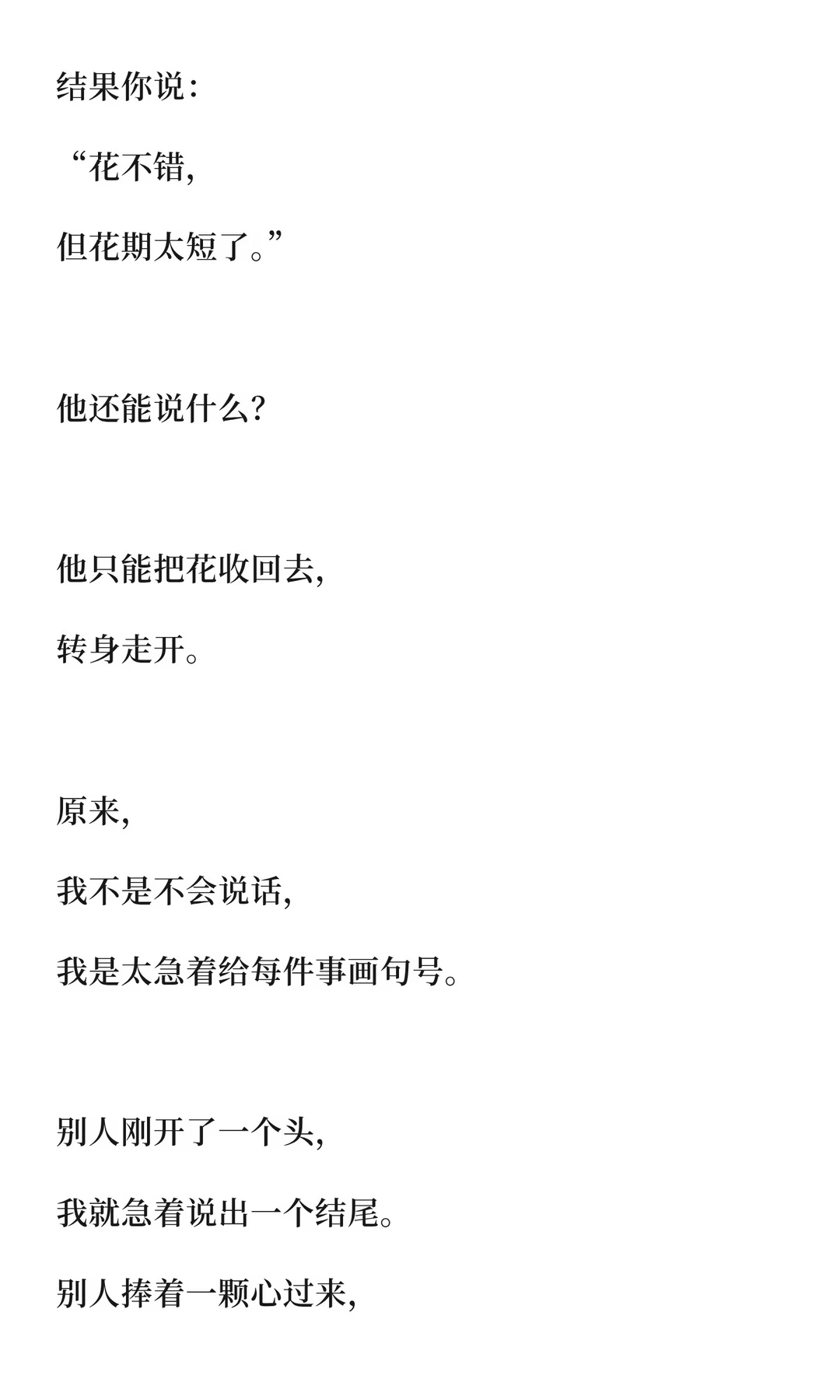 结果你说:

“花不错,

但花期太短了。”

他还能说什么?

他只能把花收回去,

转身走开。

原来,

我不是不会说话,

我是太急着给每件事画句号。

别人刚开了一个头,

我就急着说出一个结尾。

别人捧着一颗心过来,